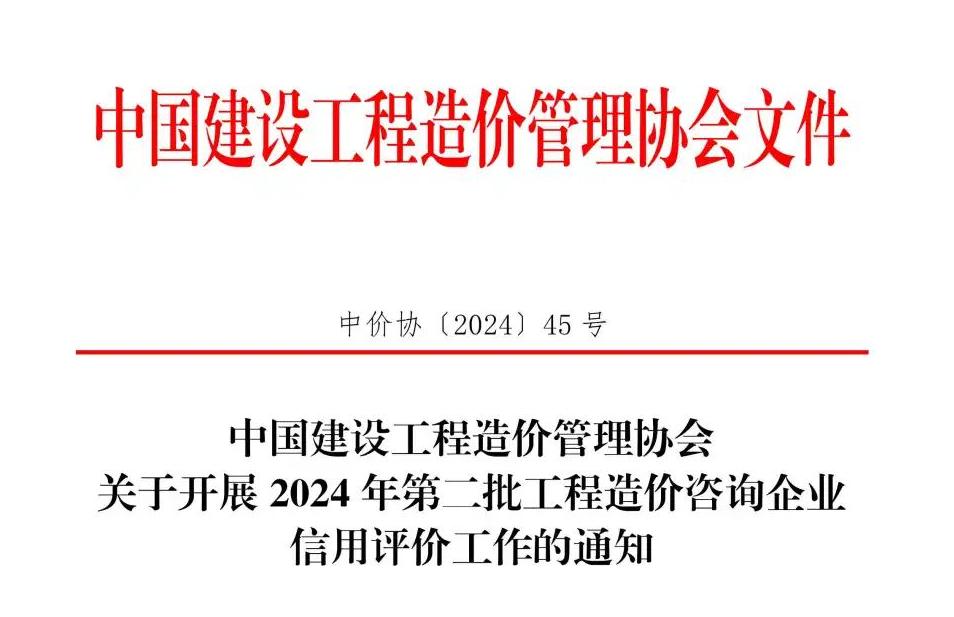 中国建设工程造价管理协会文件

中价协〔2024〕45 号

中国建设工程造价管理协会
关于开展 2024 年第二批工程造价咨询企业
信用评价工作的通知